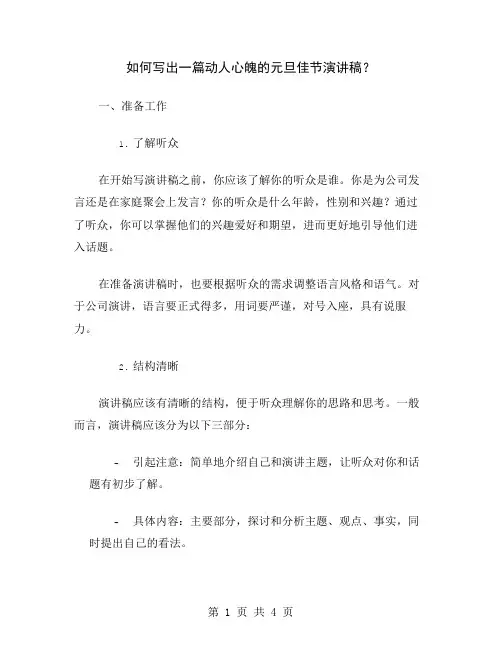 如何写出一篇动人心魄的元旦佳节演讲稿？

一、准备工作

1. 了解听众

在开始写演讲稿之前，你应该了解你的听众是谁。你是为公司发言还是在家庭聚会上发言？你的听众是什么年龄，性别和兴趣？通过了听众，你可以掌握他们的兴趣爱好和期望，进而更好地引导他们进入话题。

在准备演讲稿时，也要根据听众的需求调整语言风格和语气。对于公司演讲，语言要正式得多，用词要严谨，对号入座，具有说服力。

2. 结构清晰

演讲稿应该有清晰的结构，便于听众理解你的思路和思考。一般而言，演讲稿应该分为以下三部分：

- 引起注意：简单地介绍自己和演讲主题，让听众对你和话题有初步了解。

- 具体内容：主要部分，探讨和分析主题、观点、事实，同时提出自己的看法。

第 1 页 共 4 页